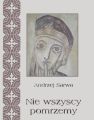 Andrzej Sarwa

Nie wszyscy pomrzemy